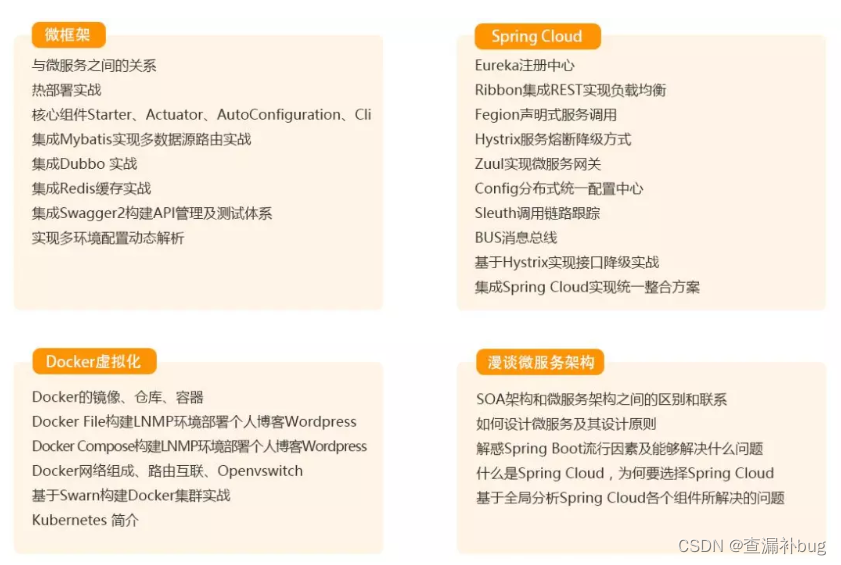 微框架

与微服务之间的关系
热部署实战
核心组件Starter、Actuator、AutoConfiguration、Cli
集成Mybatis实现多数据源路由实战
集成Dubbo 实战
集成Redis缓存实战
集成Swagger2构建API管理及测试体系
实现多环境配置动态解析

Spring Cloud

Eureka注册中心
Ribbon集成REST实现负载均衡
Fegion声明式服务调用
Hystrix服务熔断降级方式
Zuul实现微服务网关
Config分布式统一配置中心
Sleuth调用链路跟踪
BUS消息总线
基于Hystrix实现接口降级实战
集成Spring Cloud实现统一整合方案

Docker虚拟化

Docker的镜像、仓库、容器
Docker File构建LNMP环境部署个人博客Wordpress
Docker Compose构建LNMP环境部署个人博客Wordpress
Docker网络组成、路由互联、Openvswitch
基于Swarn构建Docker集群实战
Kubernetes 简介

漫谈微服务架构

SOA架构和微服务架构之间的区别和联系
如何设计微服务及其设计原则
解惑Spring Boot流行因素及能够解决什么问题
什么是Spring Cloud，为何要选择Spring Cloud
基于全局分析Spring Cloud各个组件所解决的问题

CSDN @查漏补bug